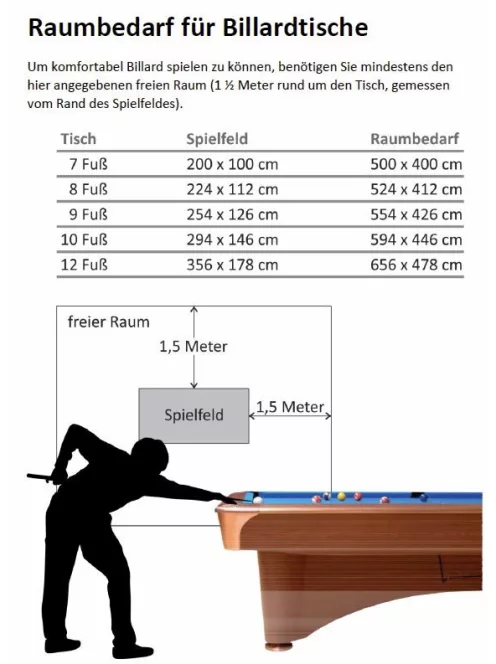 Raumbedarf für Billardtische

Um komfortabel Billard spielen zu können, benötigen Sie mindestens den hier angegebenen freien Raum (1 ½ Meter rund um den Tisch, gemessen vom Rand des Spielfeldes).

| Tisch | Spielfeld | Raumbedarf |
|---|---|---|
| 7 Fuß | 200 x 100 cm | 500 x 400 cm |
| 8 Fuß | 224 x 112 cm | 524 x 412 cm |
| 9 Fuß | 254 x 126 cm | 554 x 426 cm |
| 10 Fuß | 294 x 146 cm | 594 x 446 cm |
| 12 Fuß | 356 x 178 cm | 656 x 478 cm |

freier Raum

1,5 Meter

Spielfeld

1,5 Meter